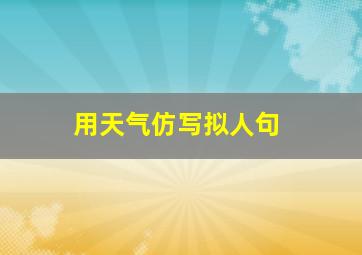 用天气仿写拟人句